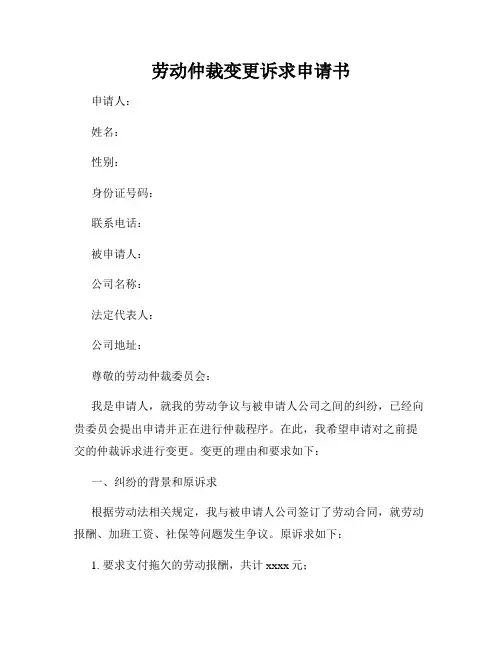 劳动仲裁变更诉求申请书

申请人：

姓名：

性别：

身份证号码：

联系电话：

被申请人：

公司名称：

法定代表人：

公司地址：

尊敬的劳动仲裁委员会：

我是申请人，就我的劳动争议与被申请人公司之间的纠纷，已经向贵委员会提出申请并正在进行仲裁程序。在此，我希望申请对之前提交的仲裁诉求进行变更。变更的理由和要求如下：

一、纠纷的背景和原诉求

根据劳动法相关规定，我与被申请人公司签订了劳动合同，就劳动报酬、加班工资、社保等问题发生争议。原诉求如下：

1. 要求支付拖欠的劳动报酬，共计 xxxx 元；